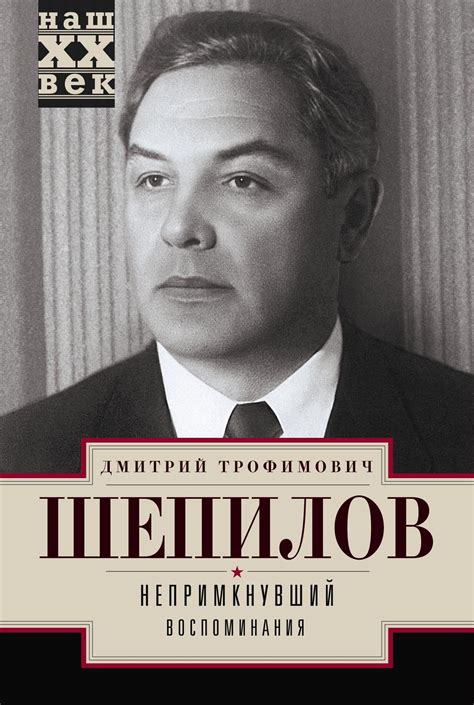 наш
XX
век

ДМИТРИЙ ТРОФИМОВИЧ
ШЕПИЛОВ
НЕПРИМКНУВШИЙ
ВОСПОМИНАНИЯ